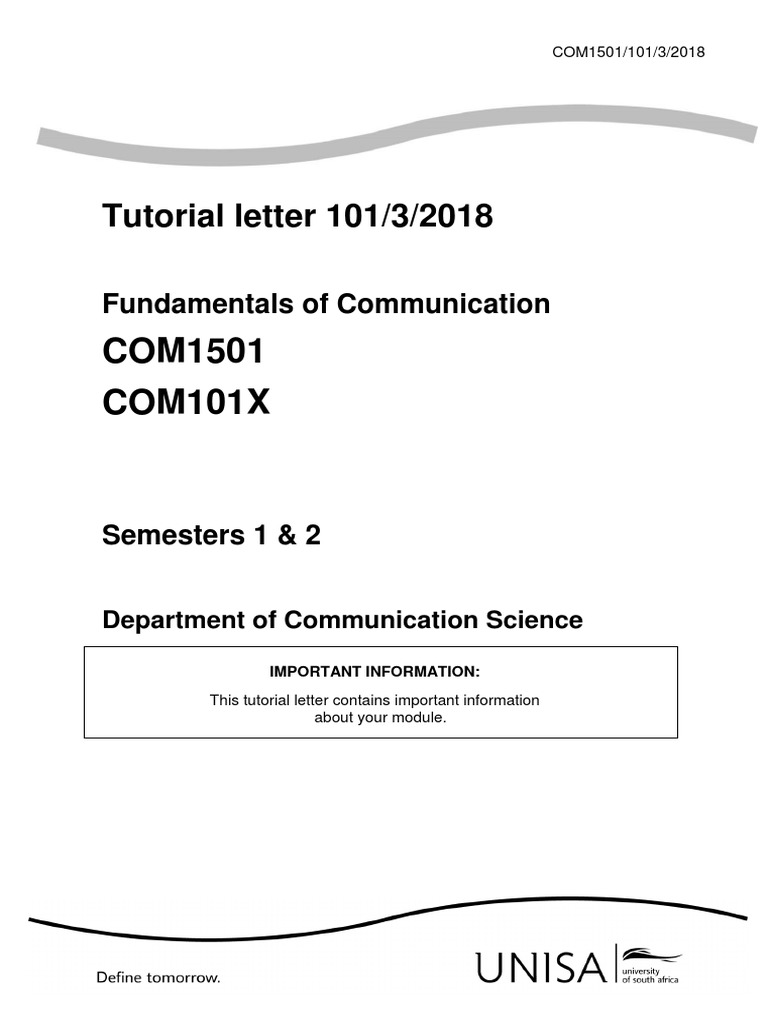 COM1501/101/3/2018

Tutorial letter 101/3/2018

Fundamentals of Communication

COM1501

COM101X

Semesters 1 & 2

Department of Communication Science

IMPORTANT INFORMATION:

This tutorial letter contains important information about your module.

Define tomorrow.

UNISA university of south africa